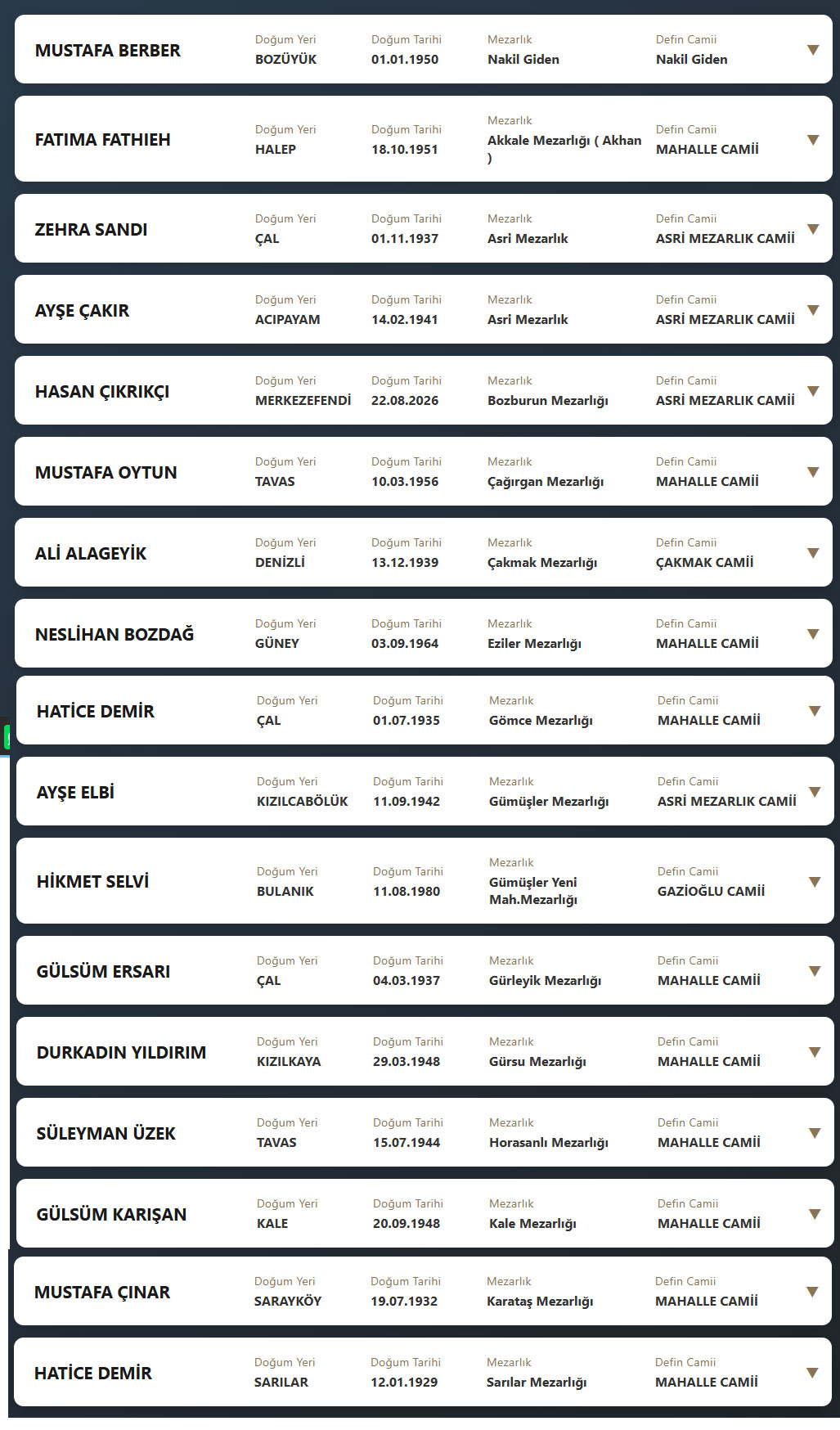 MUSTAFA BERBER
Doğum Yeri BOZÜYÜK
Doğum Tarihi 01.01.1950
Mezarlık Nakil Giden
Defin Camii Nakil Giden

FATIMA FATHIEH
Doğum Yeri HALEP
Doğum Tarihi 18.10.1951
Mezarlık Akkale Mezarlığı ( Akhan )
Defin Camii MAHALLE CAMİİ

ZEHRA SANDI
Doğum Yeri ÇAL
Doğum Tarihi 01.11.1937
Mezarlık Asri Mezarlık
Defin Camii ASRİ MEZARLIK CAMİİ

AYŞE ÇAKIR
Doğum Yeri ACIPAYAM
Doğum Tarihi 14.02.1941
Mezarlık Asri Mezarlık
Defin Camii ASRİ MEZARLIK CAMİİ

HASAN ÇIKRIKÇI
Doğum Yeri MERKEZEFENDİ
Doğum Tarihi 22.08.2026
Mezarlık Bozburun Mezarlığı
Defin Camii ASRİ MEZARLIK CAMİİ

MUSTAFA OYTUN
Doğum Yeri TAVAS
Doğum Tarihi 10.03.1956
Mezarlık Çağırgan Mezarlığı
Defin Camii MAHALLE CAMİİ

ALİ ALAGEYİK
Doğum Yeri DENİZLİ
Doğum Tarihi 13.12.1939
Mezarlık Çakmak Mezarlığı
Defin Camii ÇAKMAK CAMİİ

NESLİHAN BOZDAĞ
Doğum Yeri GÜNEY
Doğum Tarihi 03.09.1964
Mezarlık Eziler Mezarlığı
Defin Camii MAHALLE CAMİİ

HATİCE DEMİR
Doğum Yeri ÇAL
Doğum Tarihi 01.07.1935
Mezarlık Gömce Mezarlığı
Defin Camii MAHALLE CAMİİ

AYŞE ELBİ
Doğum Yeri KIZILCABÖLÜK
Doğum Tarihi 11.09.1942
Mezarlık Gümüşler Mezarlığı
Defin Camii ASRİ MEZARLIK CAMİİ

HİKMET SELVİ
Doğum Yeri BULANIK
Doğum Tarihi 11.08.1980
Mezarlık Gümüşler Yeni Mah.Mezarlığı
Defin Camii GAZİOĞLU CAMİİ

GÜLSÜM ERSARI
Doğum Yeri ÇAL
Doğum Tarihi 04.03.1937
Mezarlık Gürleyik Mezarlığı
Defin Camii MAHALLE CAMİİ

DURKADIN YILDIRIM
Doğum Yeri KIZILKAYA
Doğum Tarihi 29.03.1948
Mezarlık Gürsu Mezarlığı
Defin Camii MAHALLE CAMİİ

SÜLEYMAN ÜZEK
Doğum Yeri TAVAS
Doğum Tarihi 15.07.1944
Mezarlık Horasanlı Mezarlığı
Defin Camii MAHALLE CAMİİ

GÜLSÜM KARIŞAN
Doğum Yeri KALE
Doğum Tarihi 20.09.1948
Mezarlık Kale Mezarlığı
Defin Camii MAHALLE CAMİİ

MUSTAFA ÇINAR
Doğum Yeri SARAYKÖY
Doğum Tarihi 19.07.1932
Mezarlık Karataş Mezarlığı
Defin Camii MAHALLE CAMİİ

HATİCE DEMİR
Doğum Yeri SARILAR
Doğum Tarihi 12.01.1929
Mezarlık Sarılar Mezarlığı
Defin Camii MAHALLE CAMİİ